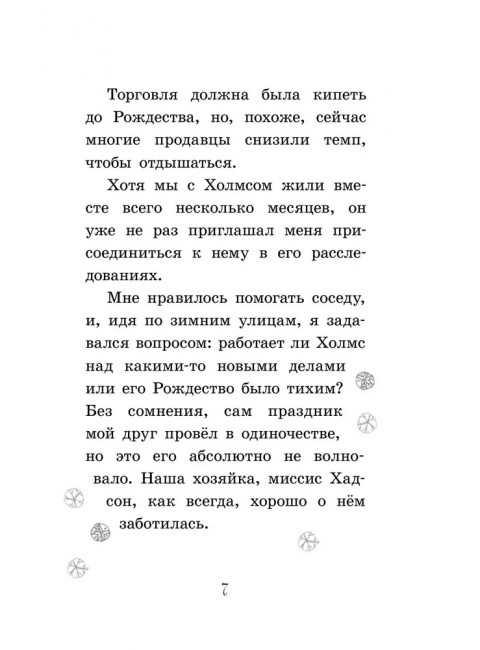 Торговля должна была кипеть до Рождества, но, похоже, сейчас многие продавцы снизили темп, чтобы отдышаться.

Хотя мы с Холмсом жили вместе всего несколько месяцев, он уже не раз приглашал меня присоединиться к нему в его расследованиях.

Мне нравилось помогать соседу, и, идя по зимним улицам, я задавался вопросом: работает ли Холмс над какими-то новыми делами или его Рождество было тихим? Без сомнения, сам праздник мой друг провёл в одиночестве, но это его абсолютно не волновало. Наша хозяйка, миссис Хадсон, как всегда, хорошо о нём заботилась.

7